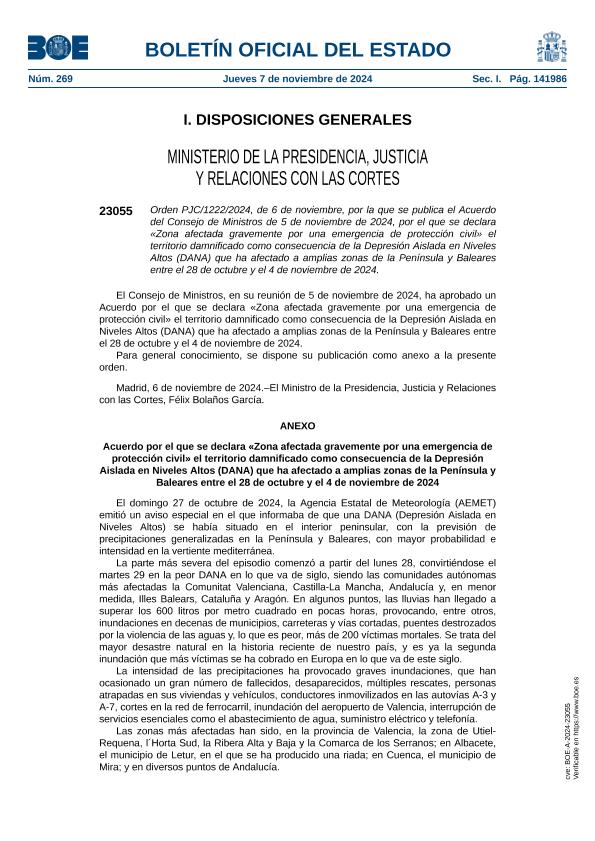 BOE

BOLETÍN OFICIAL DEL ESTADO

Núm. 269 Jueves 7 de noviembre de 2024 Sec. I. Pág. 141986

I. DISPOSICIONES GENERALES

MINISTERIO DE LA PRESIDENCIA, JUSTICIA Y RELACIONES CON LAS CORTES

23055 Orden PJC/1222/2024, de 6 de noviembre, por la que se publica el Acuerdo del Consejo de Ministros de 5 de noviembre de 2024, por el que se declara «Zona afectada gravemente por una emergencia de protección civil» el territorio damnificado como consecuencia de la Depresión Aislada en Niveles Altos (DANA) que ha afectado a amplias zonas de la Península y Baleares entre el 28 de octubre y el 4 de noviembre de 2024.

El Consejo de Ministros, en su reunión de 5 de noviembre de 2024, ha aprobado un Acuerdo por el que se declara «Zona afectada gravemente por una emergencia de protección civil» el territorio damnificado como consecuencia de la Depresión Aislada en Niveles Altos (DANA) que ha afectado a amplias zonas de la Península y Baleares entre el 28 de octubre y el 4 de noviembre de 2024.

Para general conocimiento, se dispone su publicación como anexo a la presente orden.

Madrid, 6 de noviembre de 2024.–El Ministro de la Presidencia, Justicia y Relaciones con las Cortes, Félix Bolaños García.

ANEXO

Acuerdo por el que se declara «Zona afectada gravemente por una emergencia de protección civil» el territorio damnificado como consecuencia de la Depresión Aislada en Niveles Altos (DANA) que ha afectado a amplias zonas de la Península y Baleares entre el 28 de octubre y el 4 de noviembre de 2024

El domingo 27 de octubre de 2024, la Agencia Estatal de Meteorología (AEMET) emitió un aviso especial en el que informaba de que una DANA (Depresión Aislada en Niveles Altos) se había situado en el interior peninsular, con la previsión de precipitaciones generalizadas en la Península y Baleares, con mayor probabilidad e intensidad en la vertiente mediterránea.

La parte más severa del episodio comenzó a partir del lunes 28, convirtiéndose el martes 29 en la peor DANA en lo que va de siglo, siendo las comunidades autónomas más afectadas la Comunitat Valenciana, Castilla-La Mancha, Andalucía y, en menor medida, Illes Balears, Cataluña y Aragón. En algunos puntos, las lluvias han llegado a superar los 600 litros por metro cuadrado en pocas horas, provocando, entre otros, inundaciones en decenas de municipios, carreteras y vías cortadas, puentes destrozados por la violencia de las aguas y, lo que es peor, más de 200 víctimas mortales. Se trata del mayor desastre natural en la historia reciente de nuestro país, y es ya la segunda inundación que más víctimas se ha cobrado en Europa en lo que va de este siglo.

La intensidad de las precipitaciones ha provocado graves inundaciones, que han ocasionado un gran número de fallecidos, desaparecidos, múltiples rescates, personas atrapadas en sus viviendas y vehículos, conductores inmovilizados en las autovías A-3 y A-7, cortes en la red de ferrocarril, inundación del aeropuerto de Valencia, interrupción de servicios esenciales como el abastecimiento de agua, suministro eléctrico y telefonía.

Las zonas más afectadas han sido, en la provincia de Valencia, la zona de Utiel-Requena, l´Horta Sud, la Ribera Alta y Baja y la Comarca de los Serranos; en Albacete, el municipio de Letur, en el que se ha producido una riada; en Cuenca, el municipio de Mira; y en diversos puntos de Andalucía.

cve: BOE-A-2024-23055
Verificable en https://www.boe.es